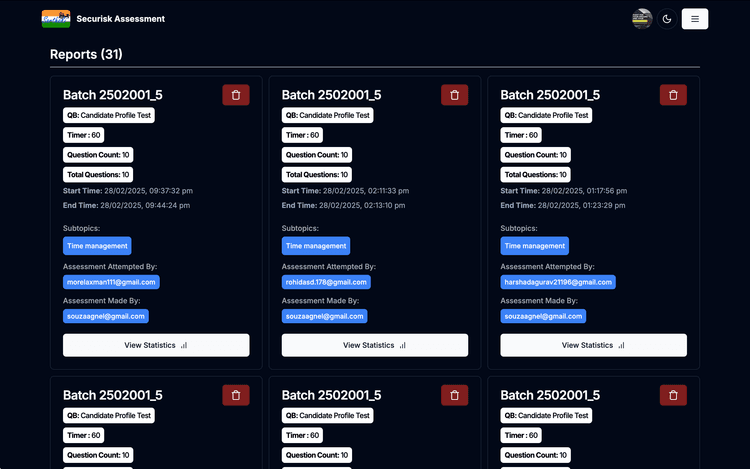 Securisk Assessment

Reports (31)

Batch 2502001_5
QB: Candidate Profile Test
Timer : 60
Question Count: 10
Total Questions: 10
Start Time: 28/02/2025, 09:37:32 pm
End Time: 28/02/2025, 09:44:24 pm
Subtopics:
Time management
Assessment Attempted By:
morelaxman111@gmail.com
Assessment Made By:
souzaagnel@gmail.com
View Statistics

Batch 2502001_5
QB: Candidate Profile Test
Timer : 60
Question Count: 10
Total Questions: 10
Start Time: 28/02/2025, 02:11:33 pm
End Time: 28/02/2025, 02:13:10 pm
Subtopics:
Time management
Assessment Attempted By:
rohidasd.178@gmail.com
Assessment Made By:
souzaagnel@gmail.com
View Statistics

Batch 2502001_5
QB: Candidate Profile Test
Timer : 60
Question Count: 10
Total Questions: 10
Start Time: 28/02/2025, 01:17:56 pm
End Time: 28/02/2025, 01:23:29 pm
Subtopics:
Time management
Assessment Attempted By:
harshadagurav21196@gmail.com
Assessment Made By:
souzaagnel@gmail.com
View Statistics

Batch 2502001_5
QB: Candidate Profile Test
Timer : 60
Question Count: 10

Batch 2502001_5
QB: Candidate Profile Test
Timer : 60
Question Count: 10

Batch 2502001_5
QB: Candidate Profile Test
Timer : 60
Question Count: 10